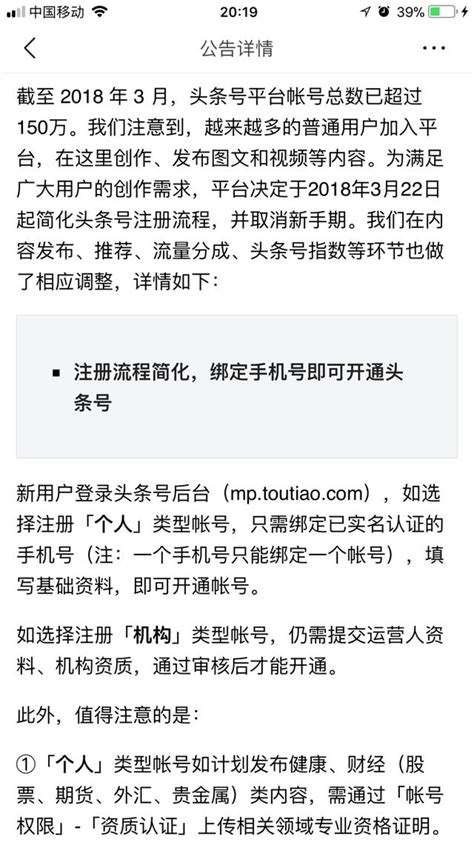 中国移动 20:19 39%

公告详情

截至 2018 年 3 月，头条号平台帐号总数已超过150万。我们注意到，越来越多的普通用户加入平台，在这里创作、发布图文和视频等内容。为满足广大用户的创作需求，平台决定于2018年3月22日起简化头条号注册流程，并取消新手期。我们在内容发布、推荐、流量分成、头条号指数等环节也做了相应调整，详情如下：

▪ 注册流程简化，绑定手机号即可开通头条号

新用户登录头条号后台（mp.toutiao.com），如选择注册「个人」类型帐号，只需绑定已实名认证的手机号（注：一个手机号只能绑定一个帐号），填写基础资料，即可开通帐号。

如选择注册「机构」类型帐号，仍需提交运营人资料、机构资质，通过审核后才能开通。

此外，值得注意的是：

①「个人」类型帐号如计划发布健康、财经（股票、期货、外汇、贵金属）类内容，需通过「帐号权限」-「资质认证」上传相关领域专业资格证明。